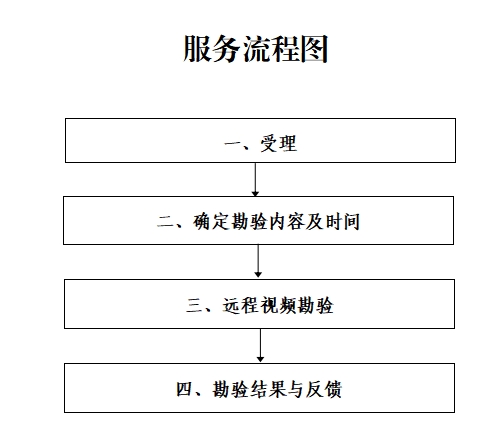 服务流程图

一、受理

二、确定勘验内容及时间

三、远程视频勘验

四、勘验结果与反馈